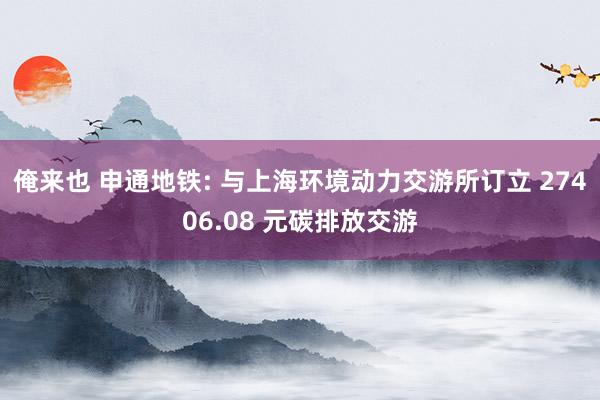 俺来也 申通地铁: 与上海环境动力交游所订立 27406.08 元碳排放交游